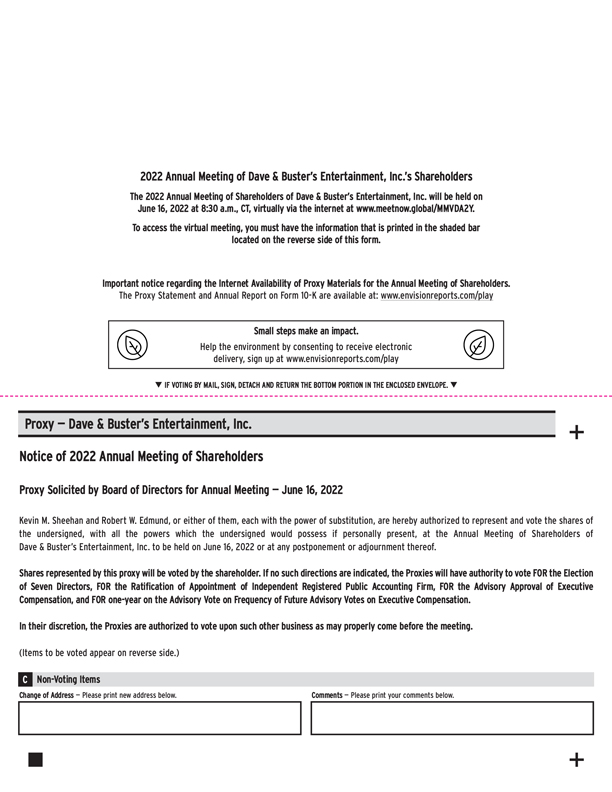 2022 Annual Meeting of Dave & Buster's Entertainment, Inc.'s Shareholders

The 2022 Annual Meeting of Shareholders of Dave & Buster's Entertainment, Inc. will be held on June 16, 2022 at 8:30 a.m., CT, virtually via the internet at www.meetnow.global/MMVDA2Y.

To access the virtual meeting, you must have the information that is printed in the shaded bar located on the reverse side of this form.

Important notice regarding the Internet Availability of Proxy Materials for the Annual Meeting of Shareholders.
The Proxy Statement and Annual Report on Form 10-K are available at: www.envisionreports.com/play

Small steps make an impact.
Help the environment by consenting to receive electronic delivery, sign up at www.envisionreports.com/play

▼ IF VOTING BY MAIL, SIGN, DETACH AND RETURN THE BOTTOM PORTION IN THE ENCLOSED ENVELOPE. ▼

Proxy — Dave & Buster's Entertainment, Inc.

+

Notice of 2022 Annual Meeting of Shareholders

Proxy Solicited by Board of Directors for Annual Meeting — June 16, 2022

Kevin M. Sheehan and Robert W. Edmund, or either of them, each with the power of substitution, are hereby authorized to represent and vote the shares of the undersigned, with all the powers which the undersigned would possess if personally present, at the Annual Meeting of Shareholders of Dave & Buster's Entertainment, Inc. to be held on June 16, 2022 or at any postponement or adjournment thereof.

Shares represented by this proxy will be voted by the shareholder. If no such directions are indicated, the Proxies will have authority to vote FOR the Election of Seven Directors, FOR the Ratification of Appointment of Independent Registered Public Accounting Firm, FOR the Advisory Approval of Executive Compensation, and FOR one-year on the Advisory Vote on Frequency of Future Advisory Votes on Executive Compensation.

In their discretion, the Proxies are authorized to vote upon such other business as may properly come before the meeting.

(Items to be voted appear on reverse side.)

C Non-Voting Items

Change of Address — Please print new address below.

Comments — Please print your comments below.

+